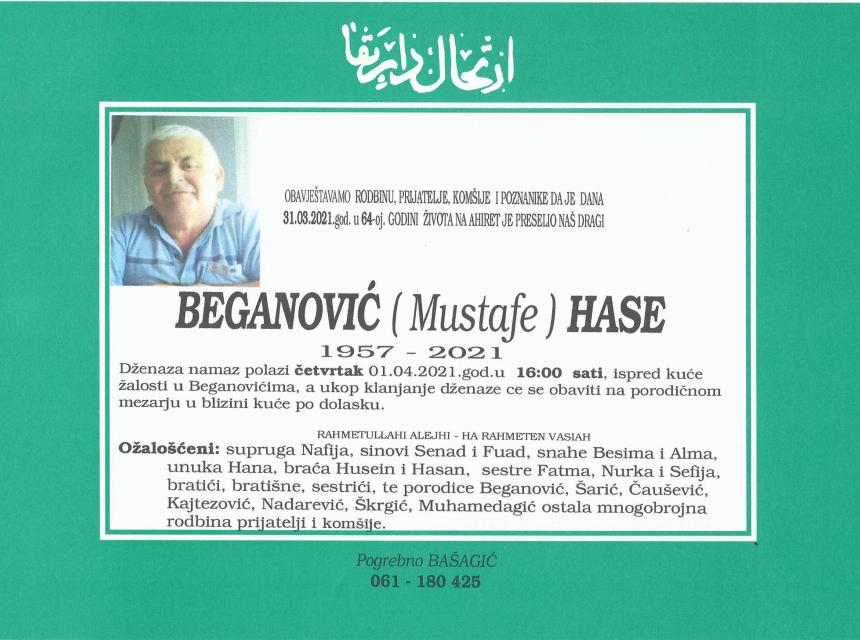 ارتحال دار بقا

OBAVJEŠTAVAMO RODBINU, PRIJATELJE, KOMŠIJE I POZNANIKE DA JE DANA 31.03.2021.god. u 64-oj. GODINI ŽIVOTA NA AHIRET JE PRESELIO NAŠ DRAGI

BEGANOVIĆ ( Mustafe ) HASE
1957 - 2021

Dženaza namaz polazi četvrtak 01.04.2021.god.u 16:00 sati, ispred kuće žalosti u Beganovićima, a ukop klanjanje dženaze ce se obaviti na porodičnom mezarju u blizini kuće po dolasku.

RAHMETULLAHI ALEJHI - HA RAHMETEN VASIAH

Ožalošćeni: supruga Nafija, sinovi Senad i Fuad, snahe Besima i Alma, unuka Hana, braća Husein i Hasan, sestre Fatma, Nurka i Sefija, bratići, bratišne, sestrići, te porodice Beganović, Šarić, Čaušević, Kajtezović, Nadarević, Škrgić, Muhamedagić ostala mnogobrojna rodbina prijatelji i komšije.

Pogrebno BAŠAGIĆ
061 - 180 425